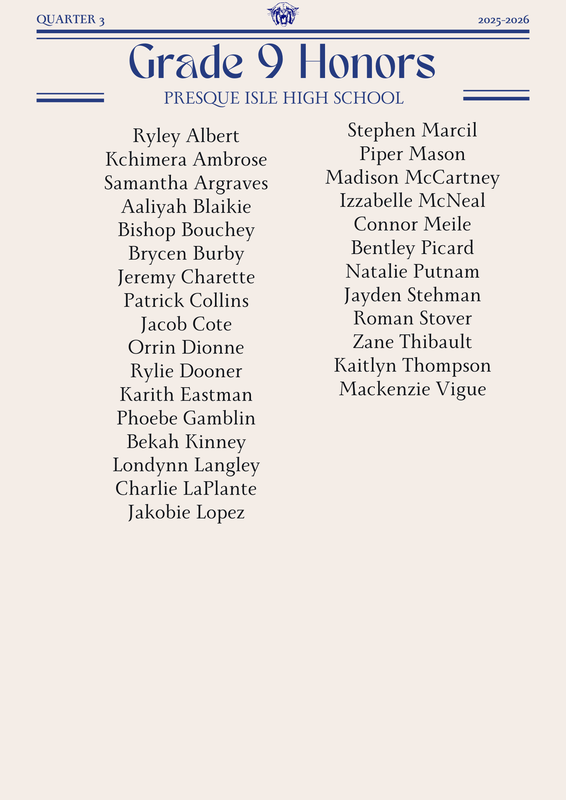 QUARTER 3

2025-2026

Grade 9 Honors

PRESQUE ISLE HIGH SCHOOL

Ryley Albert
Kchimera Ambrose
Samantha Argraves
Aaliyah Blaikie
Bishop Bouchey
Brycen Burby
Jeremy Charette
Patrick Collins
Jacob Cote
Orrin Dionne
Rylie Dooner
Karith Eastman
Phoebe Gamblin
Bekah Kinney
Londynn Langley
Charlie LaPlante
Jakobie Lopez

Stephen Marcil
Piper Mason
Madison McCartney
Izzabelle McNeal
Connor Meile
Bentley Picard
Natalie Putnam
Jayden Stehman
Roman Stover
Zane Thibault
Kaitlyn Thompson
Mackenzie Vigue